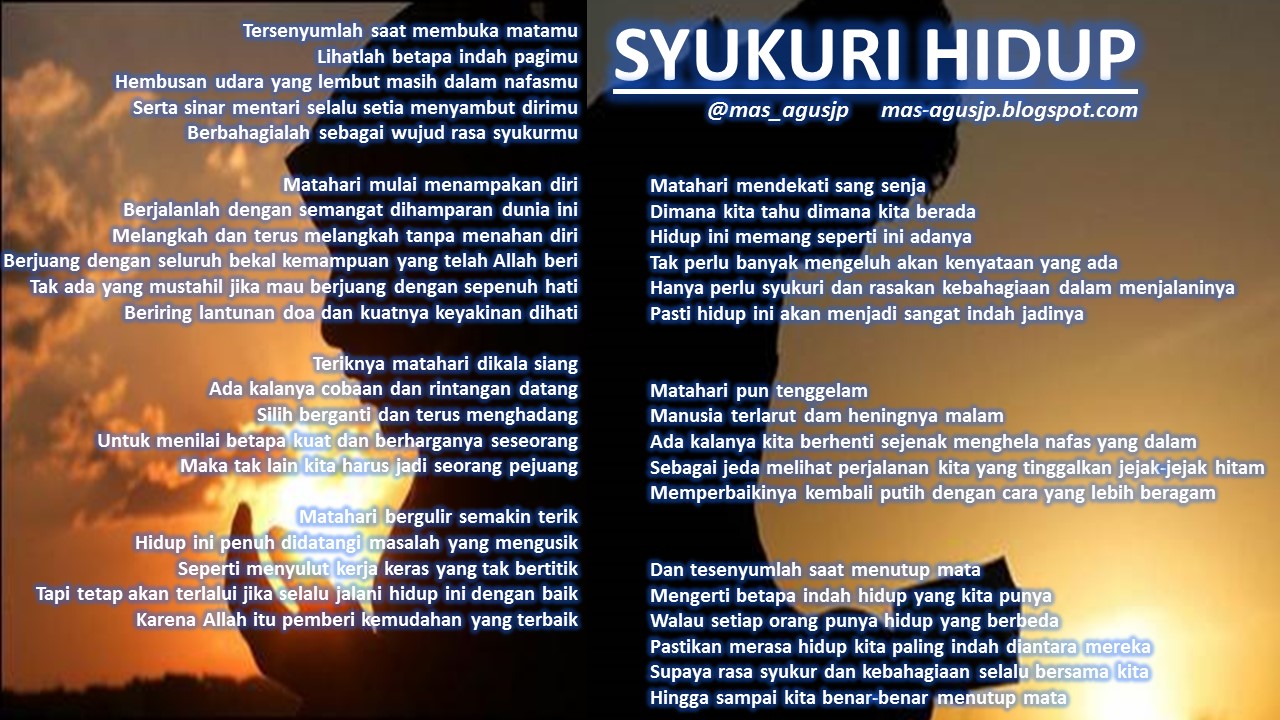 Tersenyumlah saat membuka matamu
Lihatlah betapa indah pagimu
Hembusan udara yang lembut masih dalam nafasmu
Serta sinar mentari selalu setia menyambut dirimu
Berbahagialah sebagai wujud rasa syukurmu

Matahari mulai menampakan diri
Berjalanlah dengan semangat dihamparan dunia ini
Melangkah dan terus melangkah tanpa menahan diri
Berjuang dengan seluruh bekal kemampuan yang telah Allah beri
Tak ada yang mustahil jika mau berjuang dengan sepenuh hati
Beriring lantunan doa dan kuatnya keyakinan dihati

Teriknya matahari dikala siang
Ada kalanya cobaan dan rintangan datang
Silih berganti dan terus menghadang
Untuk menilai betapa kuat dan berharganya seseorang
Maka tak lain kita harus jadi seorang pejuang

Matahari bergulir semakin terik
Hidup ini penuh didatangi masalah yang mengusik
Seperti menyulut kerja keras yang tak bertitik
Tapi tetap akan terlalui jika selalu jalani hidup ini dengan baik
Karena Allah itu pemberi kemudahan yang terbaik

SYUKURI HIDUP
@mas_agusjp mas-agusjp.blogspot.com

Matahari mendekati sang senja
Dimana kita tahu dimana kita berada
Hidup ini memang seperti ini adanya
Tak perlu banyak mengeluh akan kenyataan yang ada
Hanya perlu syukuri dan rasakan kebahagiaan dalam menjalaninya
Pasti hidup ini akan menjadi sangat indah jadinya

Matahari pun tenggelam
Manusia terlarut dam heningnya malam
Ada kalanya kita berhenti sejenak menghela nafas yang dalam
Sebagai jeda melihat perjalanan kita yang tinggalkan jejak-jejak hitam
Memperbaikinya kembali putih dengan cara yang lebih beragam

Dan tesenyumlah saat menutup mata
Mengerti betapa indah hidup yang kita punya
Walau setiap orang punya hidup yang berbeda
Pastikan merasa hidup kita paling indah diantara mereka
Supaya rasa syukur dan kebahagiaan selalu bersama kita
Hingga sampai kita benar-benar menutup mata